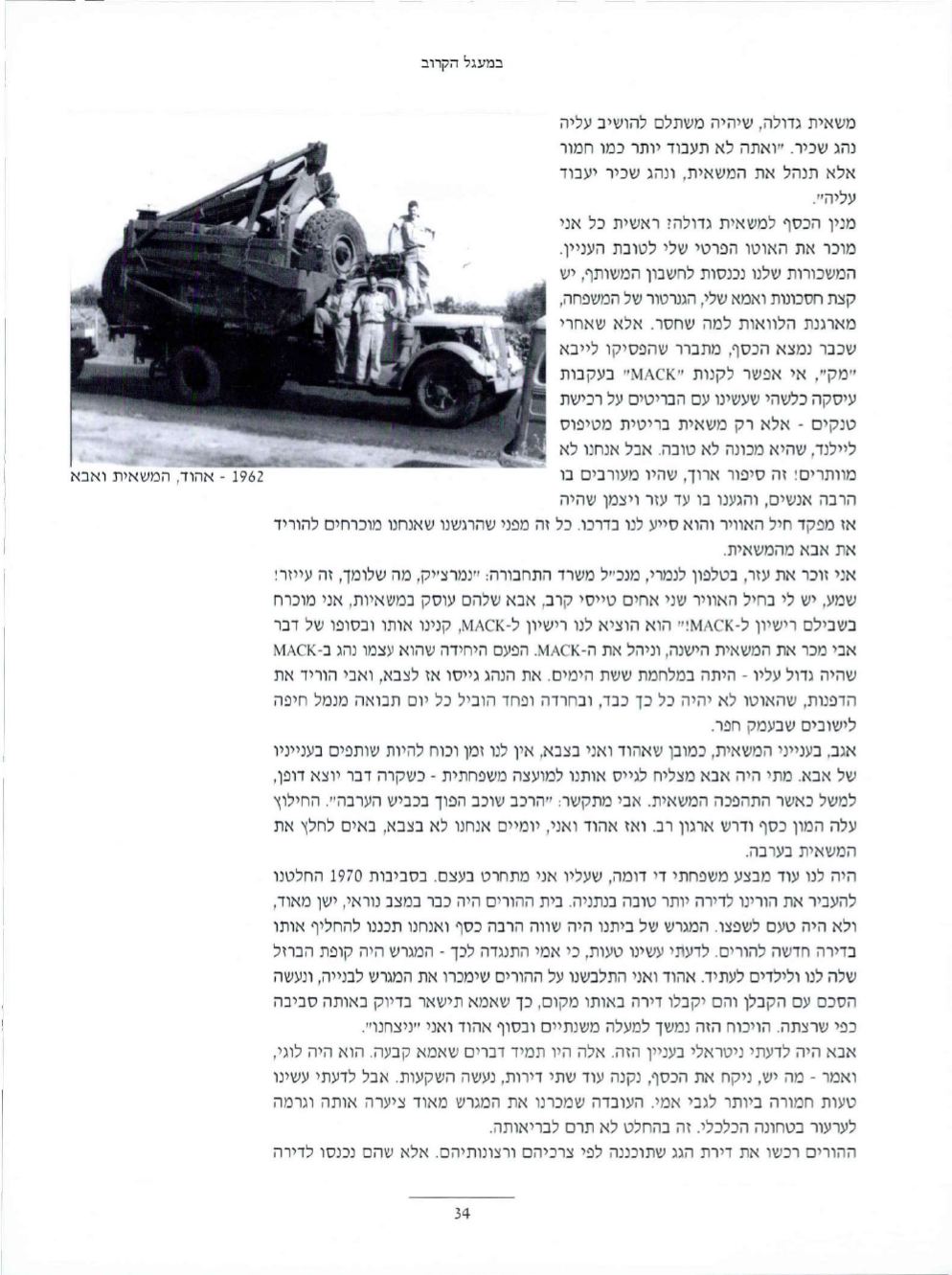 במעגל הקרוב

משאית גדולה, שיהיה משתלם להושיב עליה נהג שכיר. "ואתה לא תעבוד יותר כמו חמור אלא תנהל את המשאית, ונהג שכיר יעבוד עליה".

מנין הכסף למשאית גדולה? ראשית כל אני מוכר את האוטו הפרטי שלי לטובת העניין. המשכורות שלנו נכנסות לחשבון המשותף, יש קצת חסכונות ואמא שלי, הגנרטור של המשפחה, מארגנת הלוואות למה שחסר. אלא שאחרי שכבר נמצא הכסף, מתברר שהפסיקו לייבא "מק", אי אפשר לקנות "MACK" בעקבות עיסקה כלשהי שעשינו עם הבריטים על רכישת טנקים - אלא רק משאית בריטית מטיפוס ליילנד, שהיא מכונה לא טובה. אבל אנחנו לא מוותרים! זה סיפור ארוך, שהיו מעורבים בו הרבה אנשים, והגענו בו עד עזר ויצמן שהיה אז מפקד חיל האוויר והוא סייע לנו בדרכו. כל זה מפני שהרגשנו שאנחנו מוכרחים להוריד את אבא מהמשאית.

1962 - אהוד, המשאית ואבא

אני זוכר את עזר, בטלפון לנמרי, מנכ"ל משרד התחבורה: "נמרצ'יק, מה שלומך, זה עייזר! שמע, יש לי בחיל האוויר שני אחים טייסי קרב, אבא שלהם עוסק במשאיות, אני מוכרח בשבילם רישיון ל-MACK!" הוא הוציא לנו רישיון ל-MACK, קנינו אותו ובסופו של דבר אבי מכר את המשאית הישנה, וניהל את ה-MACK. הפעם היחידה שהוא עצמו נהג ב-MACK שהיה גדול עליו - היתה במלחמת ששת הימים. את הנהג גייסו אז לצבא, ואבי הוריד את הדפנות, שהאוטו לא יהיה כל כך כבד, ובחרדה ופחד הוביל כל יום תבואה מנמל חיפה לישובים שבעמק חפר.

אגב, בענייני המשאית, כמובן שאהוד ואני בצבא, אין לנו זמן וכוח להיות שותפים בענייניו של אבא. מתי היה אבא מצליח לגייס אותנו למועצה משפחתית - כשקרה דבר יוצא דופן, למשל כאשר התהפכה המשאית. אבי מתקשר: "הרכב שוכב הפוך בכביש הערבה". החילוץ עלה המון כסף ודרש ארגון רב. ואז אהוד ואני, יומיים אנחנו לא בצבא, באים לחלץ את המשאית בערבה.

היה לנו עוד מבצע משפחתי די דומה, שעליו אני מתחרט בעצם. בסביבות 1970 החלטנו להעביר את הורינו לדירה יותר טובה בנתניה. בית ההורים היה כבר במצב נוראי, ישן מאוד, ולא היה טעם לשפצו. המגרש של ביתנו היה שווה הרבה כסף ואנחנו תכננו להחליף אותו בדירה חדשה להורים. לדעתי עשינו טעות, כי אמי התנגדה לכך - המגרש היה קופת הברזל שלה לנו ולילדים לעתיד. אהוד ואני התלבשנו על ההורים שימכרו את המגרש לבנייה, ונעשה הסכם עם הקבלן והם יקבלו דירה באותו מקום, כך שאמא תישאר בדיוק באותה סביבה כפי שרצתה. הויכוח הזה נמשך למעלה משנתיים ובסוף אהוד ואני "ניצחנו".

אבא היה לדעתי ניטראלי בעניין הזה. אלה היו תמיד דברים שאמא קבעה. הוא היה לוגי, ואמר - מה יש, ניקח את הכסף, נקנה עוד שתי דירות, נעשה השקעות. אבל לדעתי עשינו טעות חמורה ביותר לגבי אמי. העובדה שמכרנו את המגרש מאוד ציערה אותה וגרמה לערעור בטחונה הכלכלי. זה בהחלט לא תרם לבריאותה.

ההורים רכשו את דירת הגג שתוכננה לפי צרכיהם ורצונותיהם. אלא שהם נכנסו לדירה

34